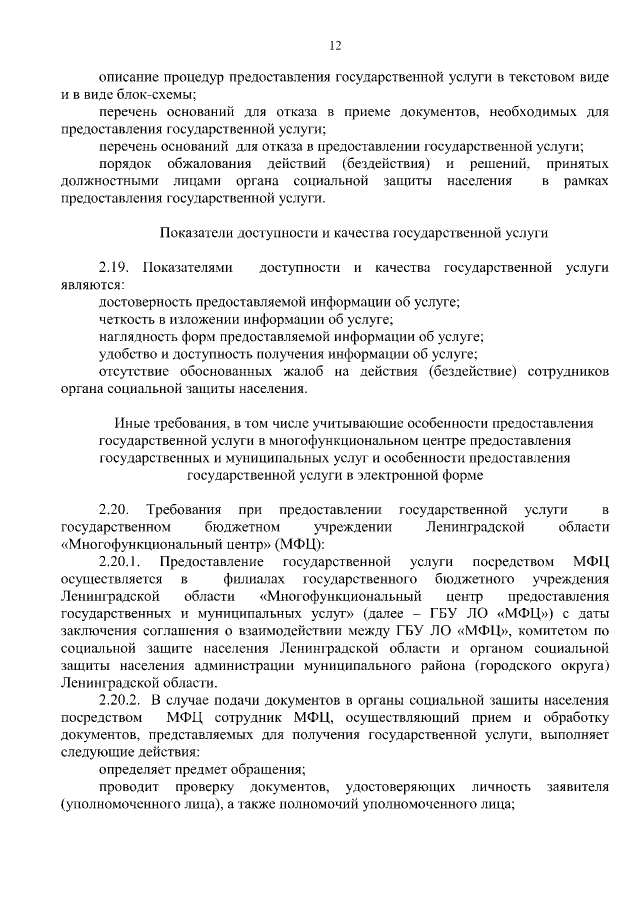 12

описание процедур предоставления государственной услуги в текстовом виде и в виде блок-схемы;

перечень оснований для отказа в приеме документов, необходимых для предоставления государственной услуги;

перечень оснований для отказа в предоставлении государственной услуги;

порядок обжалования действий (бездействия) и решений, принятых должностными лицами органа социальной защиты населения в рамках предоставления государственной услуги.

Показатели доступности и качества государственной услуги

2.19. Показателями доступности и качества государственной услуги являются:

достоверность предоставляемой информации об услуге;

четкость в изложении информации об услуге;

наглядность форм предоставляемой информации об услуге;

удобство и доступность получения информации об услуге;

отсутствие обоснованных жалоб на действия (бездействие) сотрудников органа социальной защиты населения.

Иные требования, в том числе учитывающие особенности предоставления государственной услуги в многофункциональном центре предоставления государственных и муниципальных услуг и особенности предоставления государственной услуги в электронной форме

2.20. Требования при предоставлении государственной услуги в государственном бюджетном учреждении Ленинградской области «Многофункциональный центр» (МФЦ):

2.20.1. Предоставление государственной услуги посредством МФЦ осуществляется в филиалах государственного бюджетного учреждения Ленинградской области «Многофункциональный центр предоставления государственных и муниципальных услуг» (далее – ГБУ ЛО «МФЦ») с даты заключения соглашения о взаимодействии между ГБУ ЛО «МФЦ», комитетом по социальной защите населения Ленинградской области и органом социальной защиты населения администрации муниципального района (городского округа) Ленинградской области.

2.20.2. В случае подачи документов в органы социальной защиты населения посредством МФЦ сотрудник МФЦ, осуществляющий прием и обработку документов, представляемых для получения государственной услуги, выполняет следующие действия:

определяет предмет обращения;

проводит проверку документов, удостоверяющих личность заявителя (уполномоченного лица), а также полномочий уполномоченного лица;